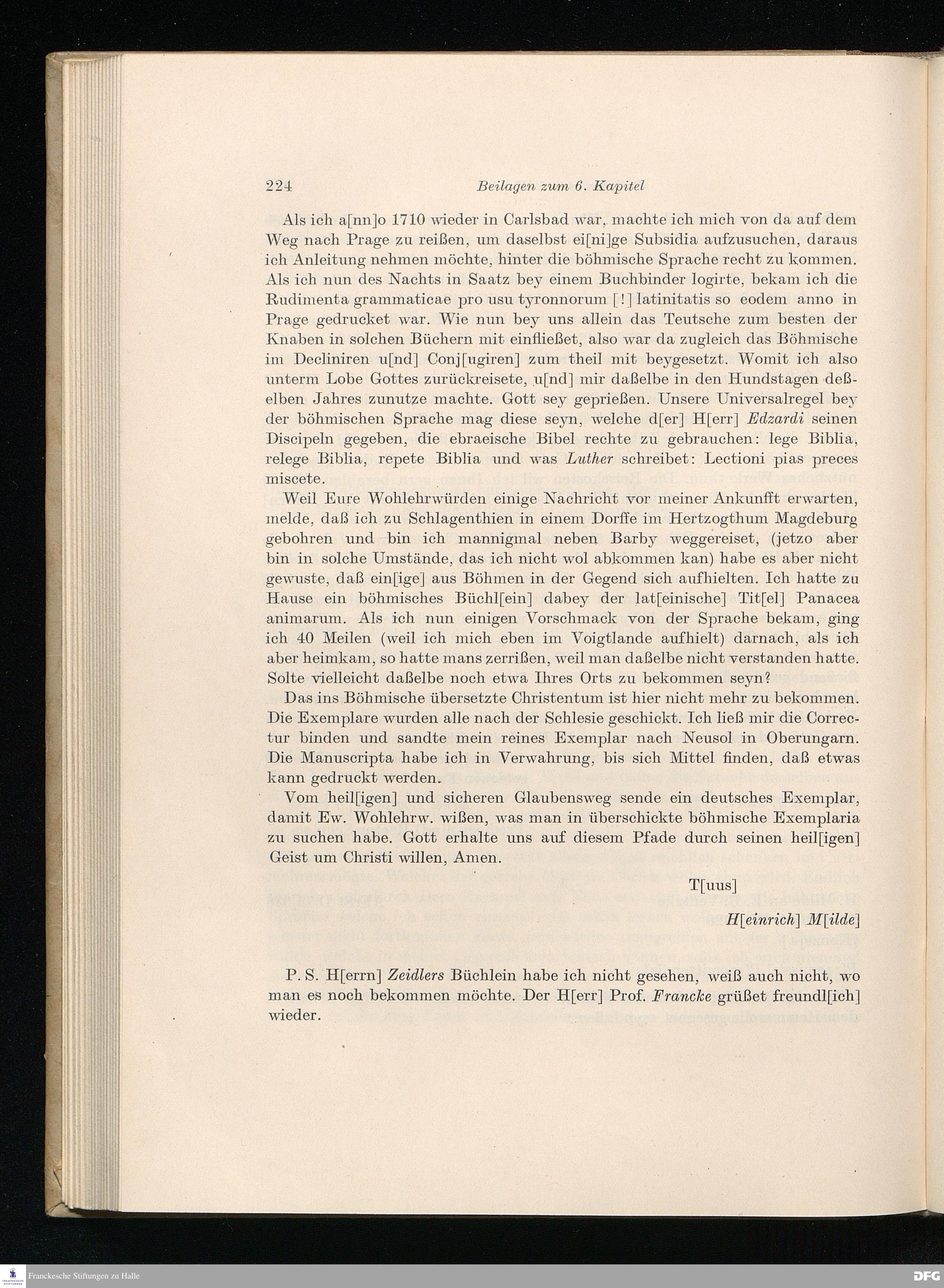 224 Beilagen zum 6. Kapitel

Als ich a[nn]o 1710 wieder in Carlsbad war, machte ich mich von da auf dem Weg nach Prage zu reißen, um daselbst ei[ni]ge Subsidia aufzusuchen, daraus ich Anleitung nehmen möchte, hinter die böhmische Sprache recht zu kommen. Als ich nun des Nachts in Saatz bey einem Buchbinder logirte, bekam ich die Rudimenta grammaticae pro usu tyronnorum [!] latinitatis so eodem anno in Prage gedrucket war. Wie nun bey uns allein das Teutsche zum besten der Knaben in solchen Büchern mit einfließet, also war da zugleich das Böhmische im Decliniren u[nd] Conj[ugiren] zum theil mit beygesetzt. Womit ich also unterm Lobe Gottes zurückreisete, u[nd] mir daßelbe in den Hundstagen deßelben Jahres zunutze machte. Gott sey geprießen. Unsere Universalregel bey der böhmischen Sprache mag diese seyn, welche d[er] H[err] Edzardi seinen Discipeln gegeben, die ebraeische Bibel rechte zu gebrauchen: lege Biblia, relege Biblia, repete Biblia und was Luther schreibet: Lectioni pias preces miscete.

Weil Eure Wohlehrwürden einige Nachricht vor meiner Ankunfft erwarten, melde, daß ich zu Schlagenthien in einem Dorffe im Hertzogthum Magdeburg gebohren und bin ich mannigmal neben Barby weggereiset, (jetzo aber bin in solche Umstände, das ich nicht wol abkommen kan) habe es aber nicht gewuste, daß ein[ige] aus Böhmen in der Gegend sich aufhielten. Ich hatte zu Hause ein böhmisches Büchl[ein] dabey der lat[einische] Tit[el] Panacea animarum. Als ich nun einigen Vorschmack von der Sprache bekam, ging ich 40 Meilen (weil ich mich eben im Voigtlande aufhielt) darnach, als ich aber heimkam, so hatte mans zerrißen, weil man daßelbe nicht verstanden hatte. Solte vielleicht daßelbe noch etwa Ihres Orts zu bekommen seyn?

Das ins Böhmische übersetzte Christentum ist hier nicht mehr zu bekommen. Die Exemplare wurden alle nach der Schlesie geschickt. Ich ließ mir die Correctur binden und sandte mein reines Exemplar nach Neusol in Oberungarn. Die Manuscripta habe ich in Verwahrung, bis sich Mittel finden, daß etwas kann gedruckt werden.

Vom heil[igen] und sicheren Glaubensweg sende ein deutsches Exemplar, damit Ew. Wohlehrw. wißen, was man in überschickte böhmische Exemplaria zu suchen habe. Gott erhalte uns auf diesem Pfade durch seinen heil[igen] Geist um Christi willen, Amen.

T[uus]

H[einrich] M[ilde]

P. S. H[errn] Zeidlers Büchlein habe ich nicht gesehen, weiß auch nicht, wo man es noch bekommen möchte. Der H[err] Prof. Francke grüßet freundl[ich] wieder.

Franckesche Stiftungen zu Halle
DFG